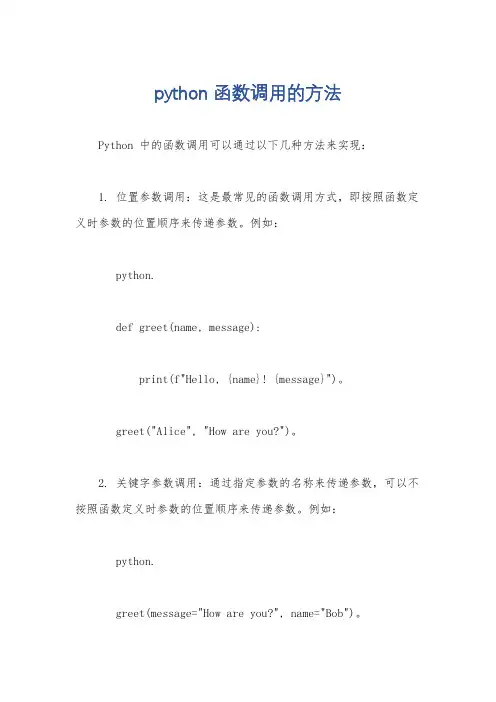 python 函数调用的方法

Python 中的函数调用可以通过以下几种方法来实现：

1. 位置参数调用：这是最常见的函数调用方式，即按照函数定义时参数的位置顺序来传递参数。例如：

python.

def greet(name, message):

print(f"Hello, {name}! {message}")。

greet("Alice", "How are you?")。

2. 关键字参数调用：通过指定参数的名称来传递参数，可以不按照函数定义时参数的位置顺序来传递参数。例如：

python.

greet(message="How are you?", name="Bob")。